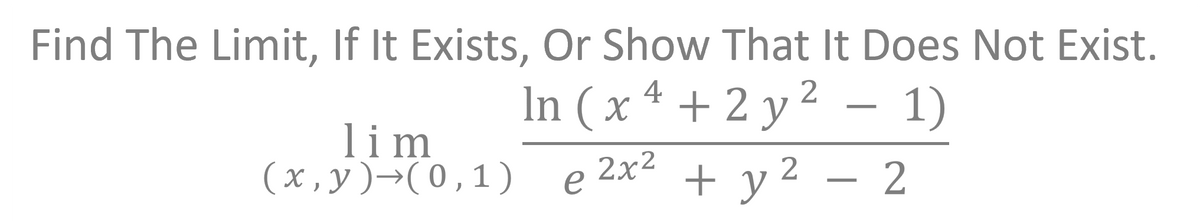 Find The Limit, If It Exists, Or Show That It Does Not Exist.

$\lim_{(x,y)\to(0,1)} \frac{\ln(x^4+2y^2-1)}{e^{2x^2}+y^2-2}$